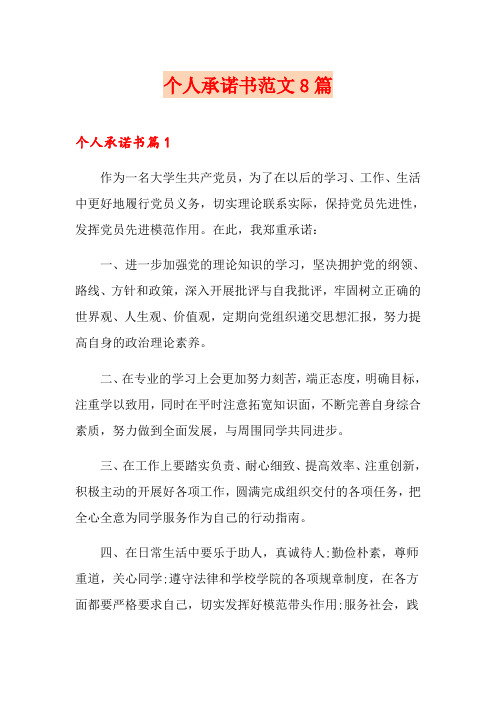 个人承诺书范文8篇

个人承诺书篇1

作为一名大学生共产党员，为了在以后的学习、工作、生活中更好地履行党员义务，切实理论联系实际，保持党员先进性，发挥党员先进模范作用。在此，我郑重承诺：

一、进一步加强党的理论知识的学习，坚决拥护党的纲领、路线、方针和政策，深入开展批评与自我批评，牢固树立正确的世界观、人生观、价值观，定期向党组织递交思想汇报，努力提高自身的政治理论素养。

二、在专业的学习上会更加努力刻苦，端正态度，明确目标，注重学以致用，同时在平时注意拓宽知识面，不断完善自身综合素质，努力做到全面发展，与周围同学共同进步。

三、在工作上要踏实负责、耐心细致、提高效率、注重创新，积极主动的开展好各项工作，圆满完成组织交付的各项任务，把全心全意为同学服务作为自己的行动指南。

四、在日常生活中要乐于助人，真诚待人;勤俭朴素，尊师重道，关心同学;遵守法律和学校学院的各项规章制度，在各方面都要严格要求自己，切实发挥好模范带头作用;服务社会，践